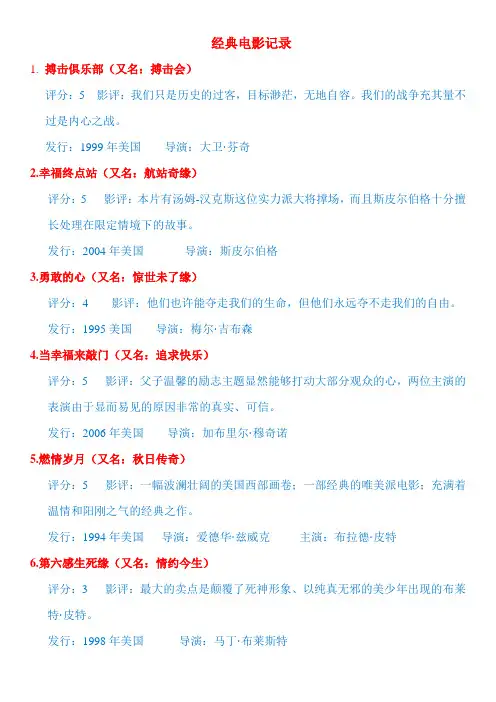 经典电影记录

1. 搏击俱乐部（又名：搏击会）

评分：5 影评：我们只是历史的过客，目标渺茫，无地自容。我们的战争充其量不过是内心之战。

发行：1999 年美国 导演：大卫·芬奇

2.幸福终点站（又名：航站奇缘）

评分：5 影评：本片有汤姆-汉克斯这位实力派大将撑场，而且斯皮尔伯格十分擅长处理在限定情境下的故事。

发行：2004 年美国 导演：斯皮尔伯格

3.勇敢的心（又名：惊世未了缘）

评分：4 影评：他们也许能夺走我们的生命，但他们永远夺不走我们的自由。

发行：1995 美国 导演：梅尔·吉布森

4.当幸福来敲门（又名：追求快乐）

评分：5 影评：父子温馨的励志主题显然能够打动大部分观众的心，两位主演的表演由于显而易见的原因非常的真实、可信。

发行：2006 年美国 导演：加布里尔·穆奇诺

5.燃情岁月（又名：秋日传奇）

评分：5 影评：一幅波澜壮阔的美国西部画卷；一部经典的唯美派电影；充满着温情和阳刚之气的经典之作。

发行：1994 年美国 导演：爱德华·兹威克 主演：布拉德·皮特

6.第六感生死缘（又名：情约今生）

评分：3 影评：最大的卖点是颠覆了死神形象、以纯真无邪的美少年出现的布莱特·皮特。

发行：1998 年美国 导演：马丁·布莱斯特